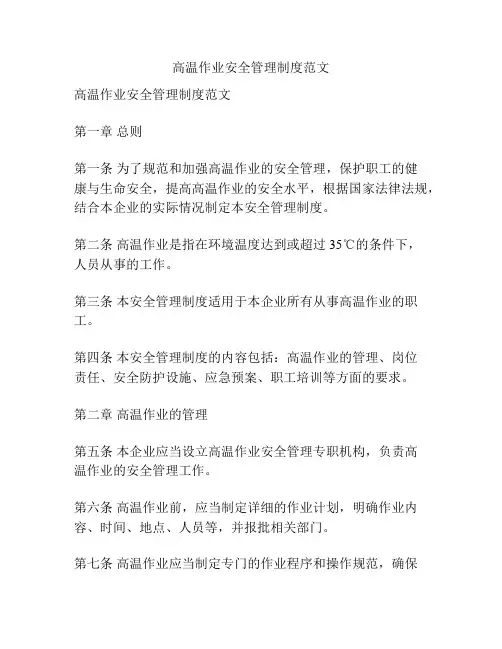 高温作业安全管理制度范文

高温作业安全管理制度范文

第一章 总则

第一条 为了规范和加强高温作业的安全管理，保护职工的健康与生命安全，提高高温作业的安全水平，根据国家法律法规，结合本企业的实际情况制定本安全管理制度。

第二条 高温作业是指在环境温度达到或超过 35℃的条件下，人员从事的工作。

第三条 本安全管理制度适用于本企业所有从事高温作业的职工。

第四条 本安全管理制度的内容包括：高温作业的管理、岗位责任、安全防护设施、应急预案、职工培训等方面的要求。

第二章 高温作业的管理

第五条 本企业应当设立高温作业安全管理专职机构，负责高温作业的安全管理工作。

第六条 高温作业前，应当制定详细的作业计划，明确作业内容、时间、地点、人员等，并报批相关部门。

第七条 高温作业应当制定专门的作业程序和操作规范，确保